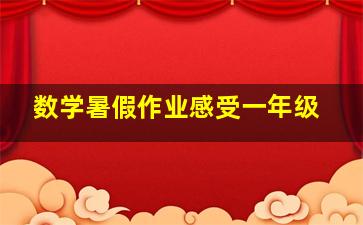 数学暑假作业感受一年级